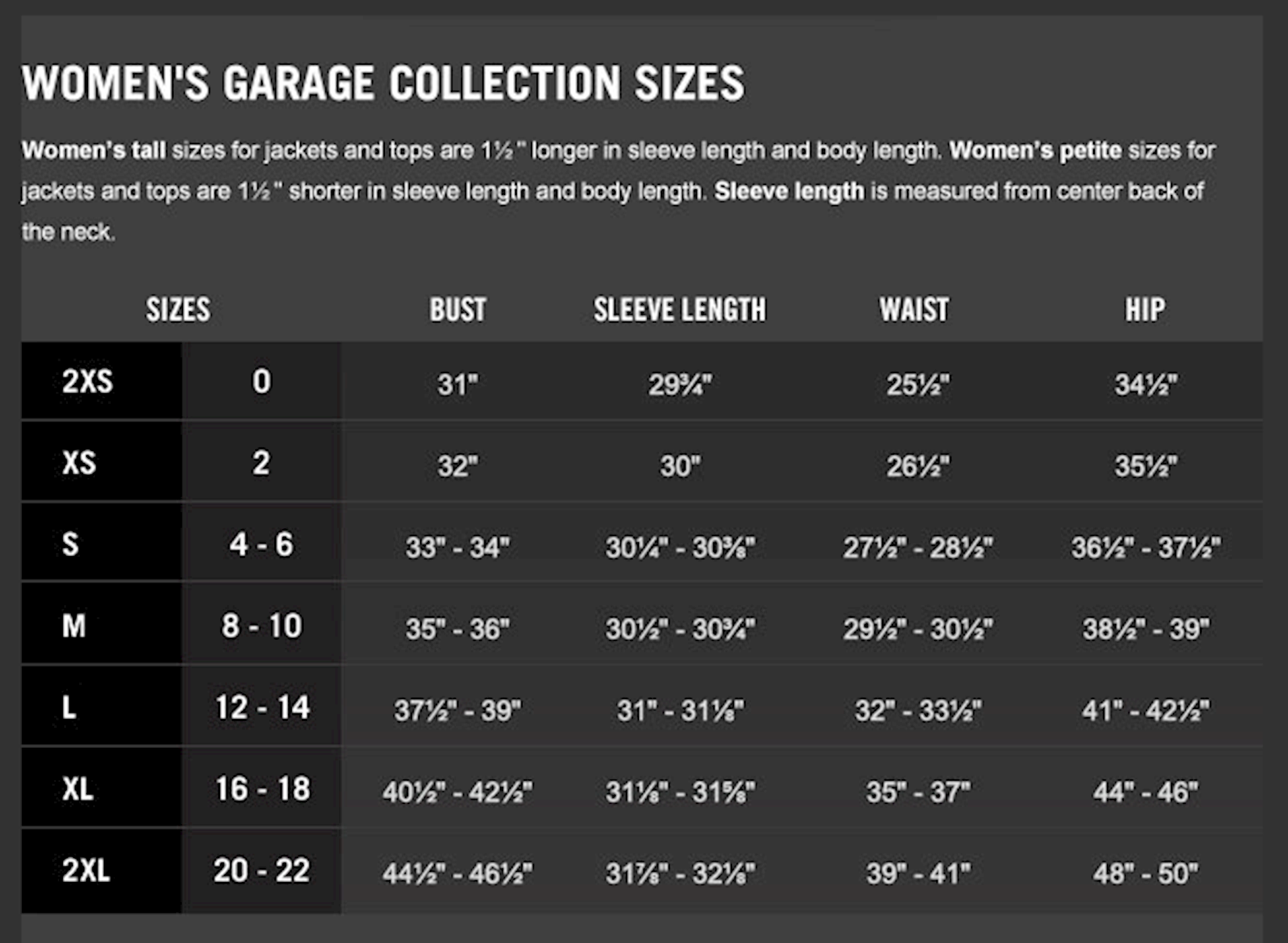 WOMEN'S GARAGE COLLECTION SIZES

Women's tall sizes for jackets and tops are 1½" longer in sleeve length and body length. Women's petite sizes for jackets and tops are 1½" shorter in sleeve length and body length. Sleeve length is measured from center back of the neck.

| SIZES | | BUST | SLEEVE LENGTH | WAIST | HIP |
|---|---|---|---|---|---|
| 2XS | 0 | 31" | 29¾" | 25½" | 34½" |
| XS | 2 | 32" | 30" | 26½" | 35½" |
| S | 4 - 6 | 33" - 34" | 30¼" - 30⅜" | 27½" - 28½" | 36½" - 37½" |
| M | 8 - 10 | 35" - 36" | 30½" - 30¾" | 29½" - 30½" | 38½" - 39" |
| L | 12 - 14 | 37½" - 39" | 31" - 31⅛" | 32" - 33½" | 41" - 42½" |
| XL | 16 - 18 | 40½" - 42½" | 31⅛" - 31⅝" | 35" - 37" | 44" - 46" |
| 2XL | 20 - 22 | 44½" - 46½" | 31⅞" - 32⅛" | 39" - 41" | 48" - 50" |